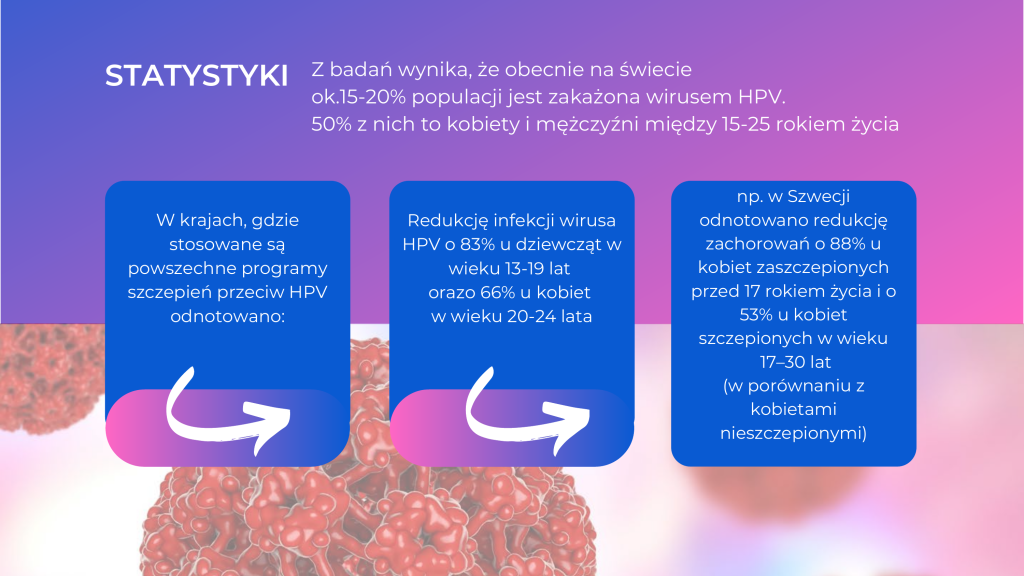 STATYSTYKI

Z badań wynika, że obecnie na świecie ok.15-20% populacji jest zakażona wirusem HPV. 50% z nich to kobiety i mężczyźni między 15-25 rokiem życia

W krajach, gdzie stosowane są powszechne programy szczepień przeciw HPV odnotowano:

Redukcję infekcji wirusa HPV o 83% u dziewcząt w wieku 13-19 lat orazo 66% u kobiet w wieku 20-24 lata

np. w Szwecji odnotowano redukcję zachorowań o 88% u kobiet zaszczepionych przed 17 rokiem życia i o 53% u kobiet szczepionych w wieku 17–30 lat (w porównaniu z kobietami nieszczepionymi)